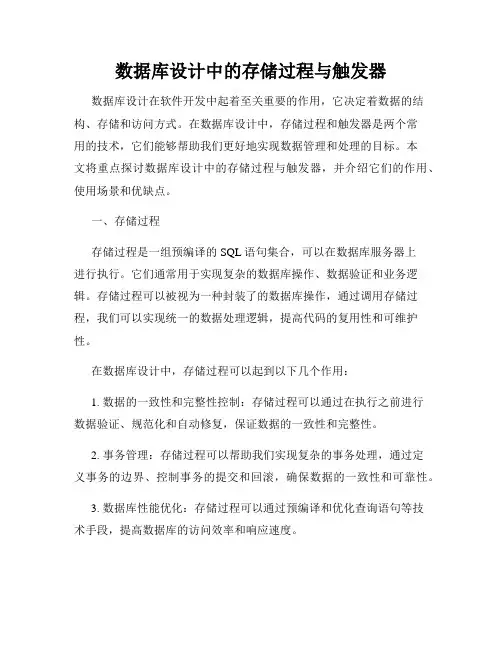 数据库设计中的存储过程与触发器

数据库设计在软件开发中起着至关重要的作用，它决定着数据的结构、存储和访问方式。在数据库设计中，存储过程和触发器是两个常用的技术，它们能够帮助我们更好地实现数据管理和处理的目标。本文将重点探讨数据库设计中的存储过程与触发器，并介绍它们的作用、使用场景和优缺点。

一、存储过程

存储过程是一组预编译的 SQL 语句集合，可以在数据库服务器上进行执行。它们通常用于实现复杂的数据库操作、数据验证和业务逻辑。存储过程可以被视为一种封装了的数据库操作，通过调用存储过程，我们可以实现统一的数据处理逻辑，提高代码的复用性和可维护性。

在数据库设计中，存储过程可以起到以下几个作用：

1. 数据的一致性和完整性控制：存储过程可以通过在执行之前进行数据验证、规范化和自动修复，保证数据的一致性和完整性。

2. 事务管理：存储过程可以帮助我们实现复杂的事务处理，通过定义事务的边界、控制事务的提交和回滚，确保数据的一致性和可靠性。

3. 数据库性能优化：存储过程可以通过预编译和优化查询语句等技术手段，提高数据库的访问效率和响应速度。